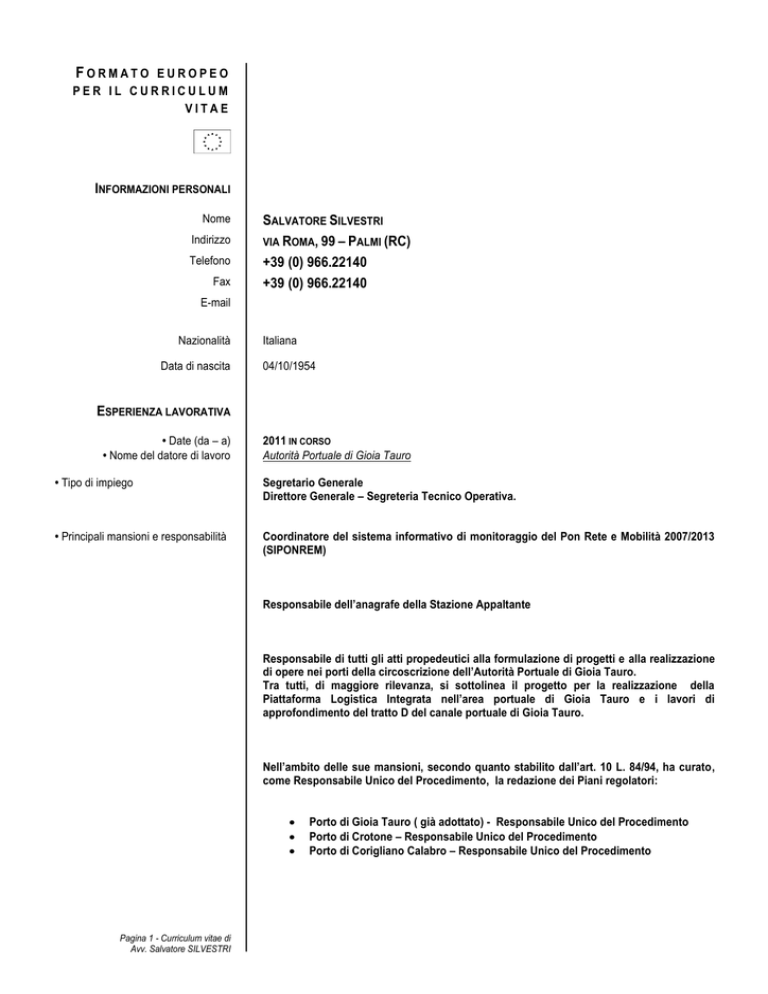 FORMATO EUROPEO PER IL CURRICULUM VITAE

INFORMAZIONI PERSONALI

Nome SALVATORE SILVESTRI
Indirizzo VIA ROMA, 99 – PALMI (RC)
Telefono +39 (0) 966.22140
Fax +39 (0) 966.22140
E-mail

Nazionalità Italiana

Data di nascita 04/10/1954

ESPERIENZA LAVORATIVA

• Date (da – a) 2011 IN CORSO
• Nome del datore di lavoro Autorità Portuale di Gioia Tauro

• Tipo di impiego Segretario Generale
Direttore Generale – Segreteria Tecnico Operativa.

• Principali mansioni e responsabilità Coordinatore del sistema informativo di monitoraggio del Pon Rete e Mobilità 2007/2013 (SIPONREM)

Responsabile dell'anagrafe della Stazione Appaltante

Responsabile di tutti gli atti propedeutici alla formulazione di progetti e alla realizzazione di opere nei porti della circoscrizione dell'Autorità Portuale di Gioia Tauro.
Tra tutti, di maggiore rilevanza, si sottolinea il progetto per la realizzazione della Piattaforma Logistica Integrata nell'area portuale di Gioia Tauro e i lavori di approfondimento del tratto D del canale portuale di Gioia Tauro.

Nell'ambito delle sue mansioni, secondo quanto stabilito dall'art. 10 L. 84/94, ha curato, come Responsabile Unico del Procedimento, la redazione dei Piani regolatori:

• Porto di Gioia Tauro ( già adottato) - Responsabile Unico del Procedimento
• Porto di Crotone – Responsabile Unico del Procedimento
• Porto di Corigliano Calabro – Responsabile Unico del Procedimento

Pagina 1 - Curriculum vitae di Avv. Salvatore SILVESTRI